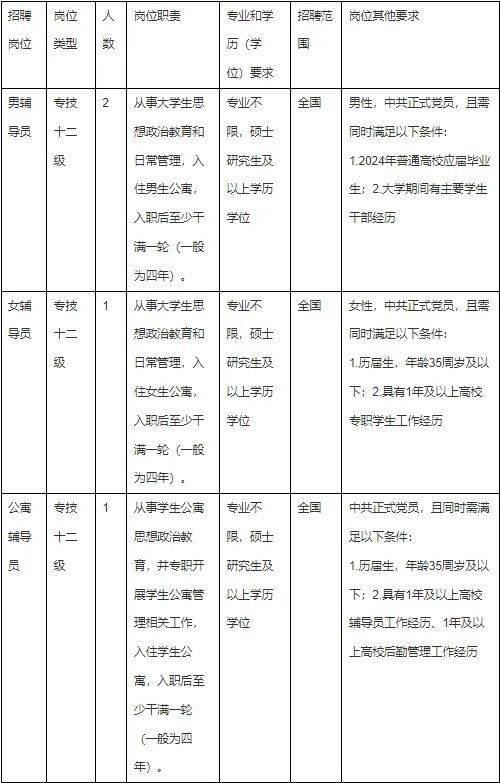 | 招聘岗位 | 岗位类型 | 人数 | 岗位职责 | 专业和学历（学位）要求 | 招聘范围 | 岗位其他要求 |
|---|---|---|---|---|---|---|
| 男辅导员 | 专技十二级 | 2 | 从事大学生思想政治教育和日常管理，入住男生公寓，入职后至少干满一轮（一般为四年）。 | 专业不限，硕士研究生及以上学历学位 | 全国 | 男性，中共正式党员，且需同时满足以下条件：1.2024年普通高校应届毕业生；2.大学期间有主要学生干部经历 |
| 女辅导员 | 专技十二级 | 1 | 从事大学生思想政治教育和日常管理，入住女生公寓，入职后至少干满一轮（一般为四年）。 | 专业不限，硕士研究生及以上学历学位 | 全国 | 女性，中共正式党员，且需同时满足以下条件：1.历届生，年龄35周岁及以下；2.具有1年及以上高校专职学生工作经历 |
| 公寓辅导员 | 专技十二级 | 1 | 从事学生公寓思想政治教育，并专职开展学生公寓管理相关工作，入住学生公寓，入职后至少干满一轮（一般为四年）。 | 专业不限，硕士研究生及以上学历学位 | 全国 | 中共正式党员，且同时需满足以下条件：1.历届生，年龄35周岁及以下；2.具有1年及以上高校辅导员工作经历、1年及以上高校后勤管理工作经历 |